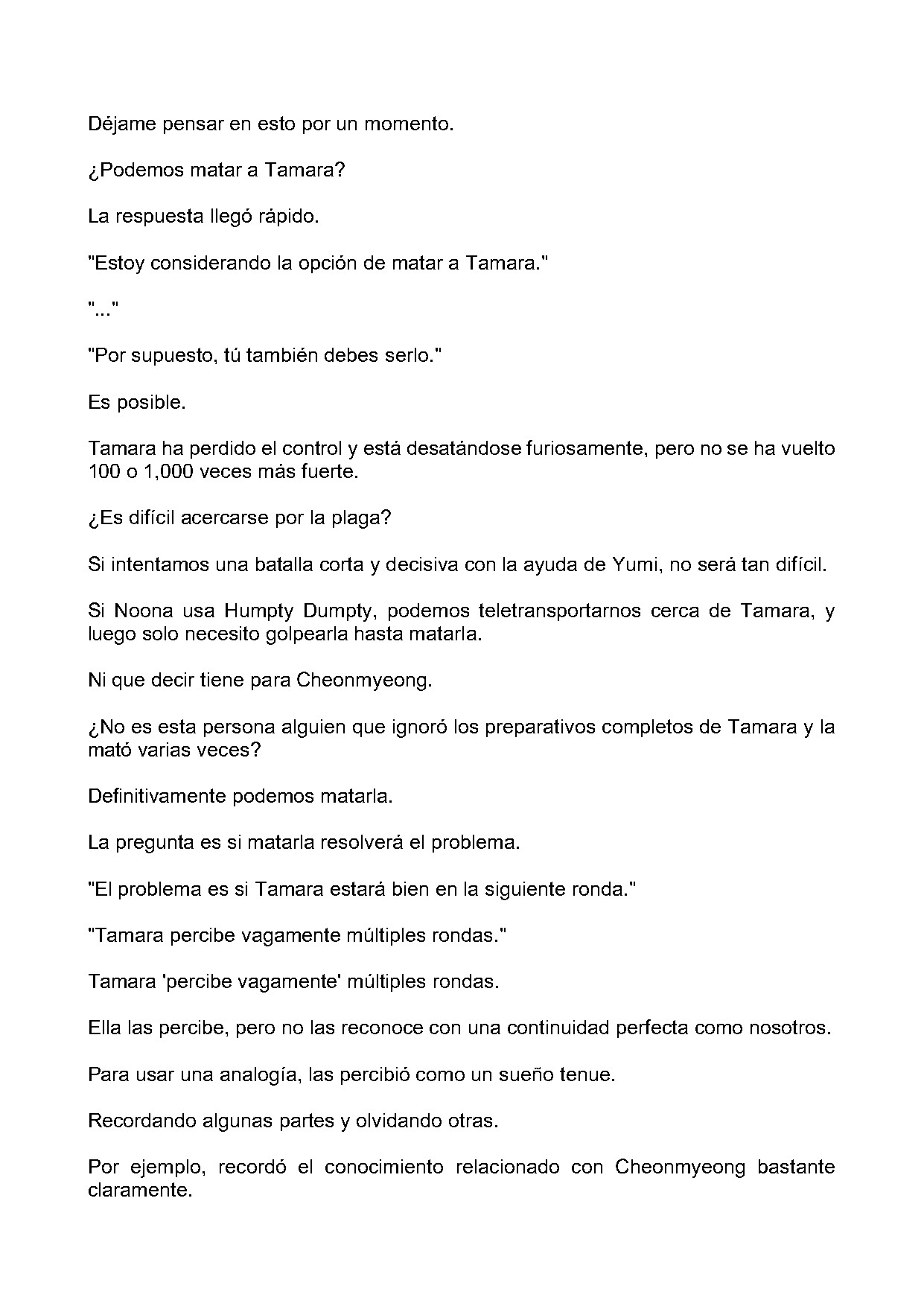 Déjame pensar en esto por un momento.

¿Podemos matar a Tamara?

La respuesta llegó rápido.

"Estoy considerando la opción de matar a Tamara."

"..."

"Por supuesto, tú también debes serlo."

Es posible.

Tamara ha perdido el control y está desatándose furiosamente, pero no se ha vuelto 100 o 1,000 veces más fuerte.

¿Es difícil acercarse por la plaga?

Si intentamos una batalla corta y decisiva con la ayuda de Yumi, no será tan difícil.

Si Noona usa Humpty Dumpty, podemos teletransportarnos cerca de Tamara, y luego solo necesito golpearla hasta matarla.

Ni que decir tiene para Cheonmyeong.

¿No es esta persona alguien que ignoró los preparativos completos de Tamara y la mató varias veces?

Definitivamente podemos matarla.

La pregunta es si matarla resolverá el problema.

"El problema es si Tamara estará bien en la siguiente ronda."

"Tamara percibe vagamente múltiples rondas."

Tamara 'percibe vagamente' múltiples rondas.

Ella las percibe, pero no las reconoce con una continuidad perfecta como nosotros.

Para usar una analogía, las percibió como un sueño tenue.

Recordando algunas partes y olvidando otras.

Por ejemplo, recordó el conocimiento relacionado con Cheonmyeong bastante claramente.